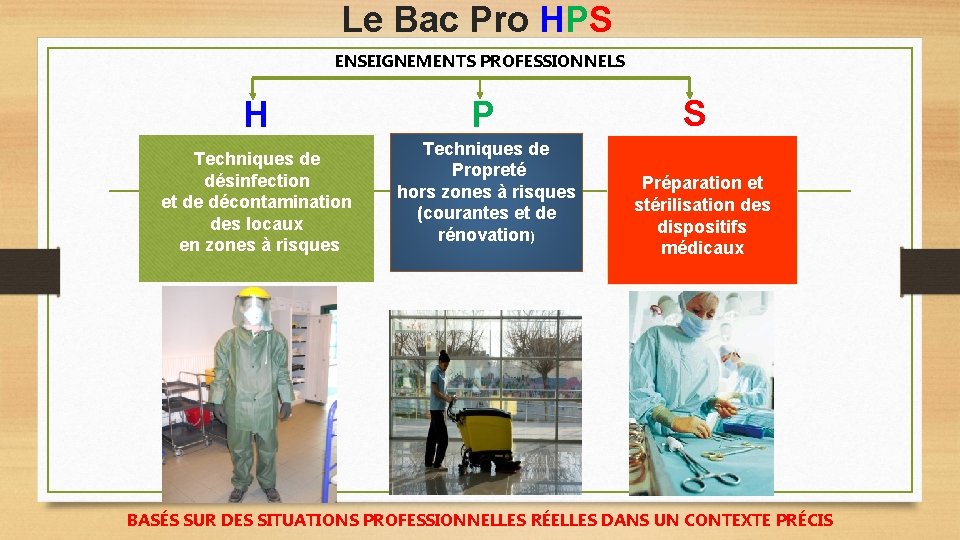 Le Bac Pro HPS

ENSEIGNEMENTS PROFESSIONNELS

H

Techniques de désinfection et de décontamination des locaux en zones à risques

P

Techniques de Propreté hors zones à risques (courantes et de rénovation)

S

Préparation et stérilisation des dispositifs médicaux

BASÉS SUR DES SITUATIONS PROFESSIONNELLES RÉELLES DANS UN CONTEXTE PRÉCIS